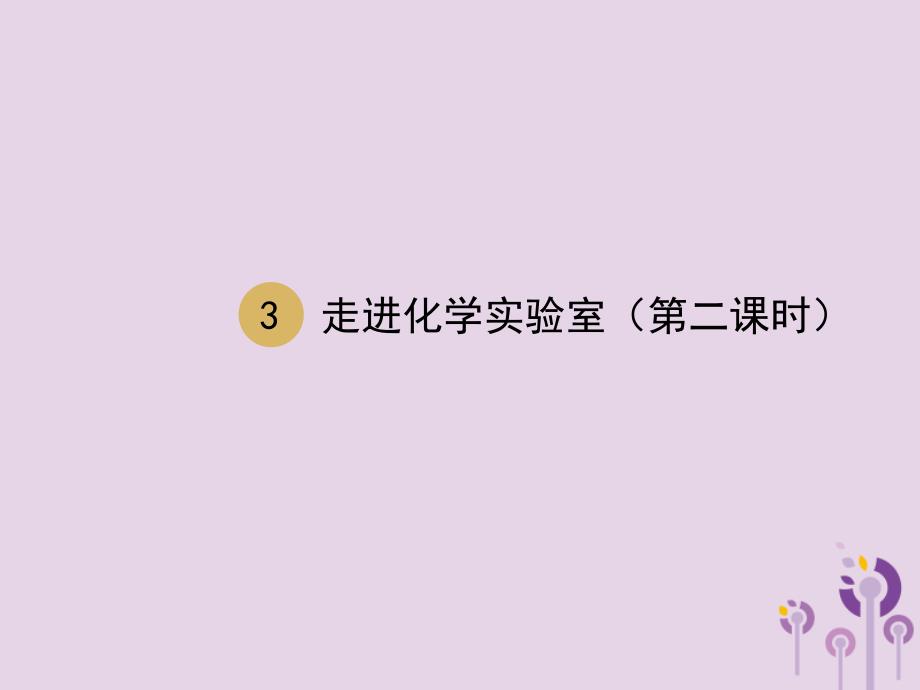 3 走进化学实验室（第二课时）